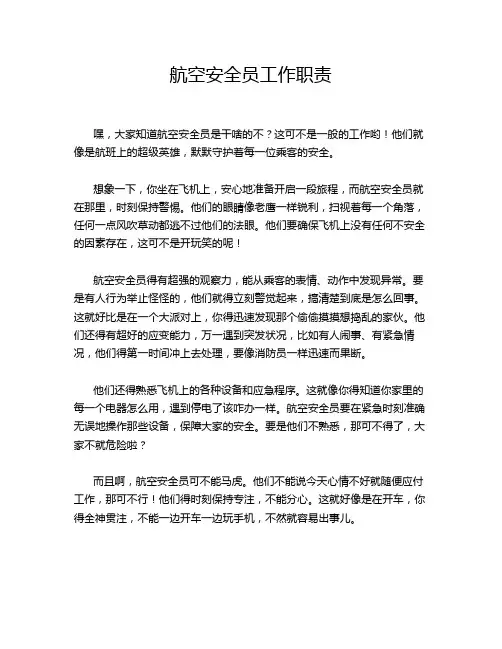 航空安全员工作职责

嘿，大家知道航空安全员是干啥的不？这可不是一般的工作哟！他们就像是航班上的超级英雄，默默守护着每一位乘客的安全。

想象一下，你坐在飞机上，安心地准备开启一段旅程，而航空安全员就在那里，时刻保持警惕。他们的眼睛像老鹰一样锐利，扫视着每一个角落，任何一点风吹草动都逃不过他们的法眼。他们要确保飞机上没有任何不安全的因素存在，这可不是开玩笑的呢！

航空安全员得有超强的观察力，能从乘客的表情、动作中发现异常。要是有人行为举止怪怪的，他们就得立刻警觉起来，搞清楚到底是怎么回事。这就好比是在一个大派对上，你得迅速发现那个偷偷摸摸想捣乱的家伙。他们还得有超好的应变能力，万一遇到突发状况，比如有人闹事、有紧急情况，他们得第一时间冲上去处理，要像消防员一样迅速而果断。

他们还得熟悉飞机上的各种设备和应急程序。这就像你得知道你家里的每一个电器怎么用，遇到停电了该咋办一样。航空安全员要在紧急时刻准确无误地操作那些设备，保障大家的安全。要是他们不熟悉，那可不得了，大家不就危险啦？

而且啊，航空安全员可不能马虎。他们不能说今天心情不好就随便应付工作，那可不行！他们得时刻保持专注，不能分心。这就好像是在开车，你得全神贯注，不能一边开车一边玩手机，不然就容易出事儿。